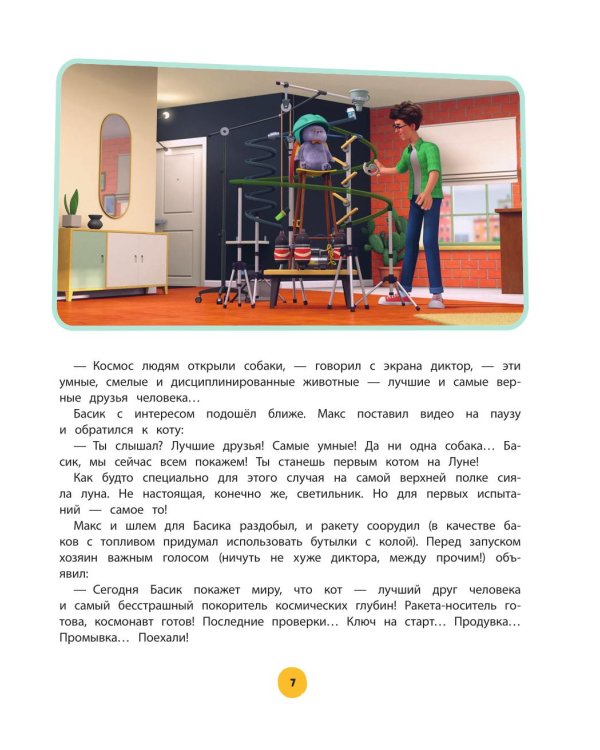 — Космос людям открыли собаки, — говорил с экрана диктор, — эти умные, смелые и дисциплинированные животные — лучшие и самые верные друзья человека...

Басик с интересом подошёл ближе. Макс поставил видео на паузу и обратился к коту:

— Ты слышал? Лучшие друзья! Самые умные! Да ни одна собака... Басик, мы сейчас всем покажем! Ты станешь первым котом на Луне!

Как будто специально для этого случая на самой верхней полке сияла луна. Не настоящая, конечно же, светильник. Но для первых испытаний — самое то!

Макс и шлем для Басика раздобыл, и ракету соорудил (в качестве баков с топливом придумал использовать бутылки с колой). Перед запуском хозяин важным голосом (ничуть не хуже диктора, между прочим!) объявил:

— Сегодня Басик покажет миру, что кот — лучший друг человека и самый бесстрашный покоритель космических глубин! Ракета-носитель готова, космонавт готов! Последние проверки... Ключ на старт... Продувка... Промывка... Поехали!

7